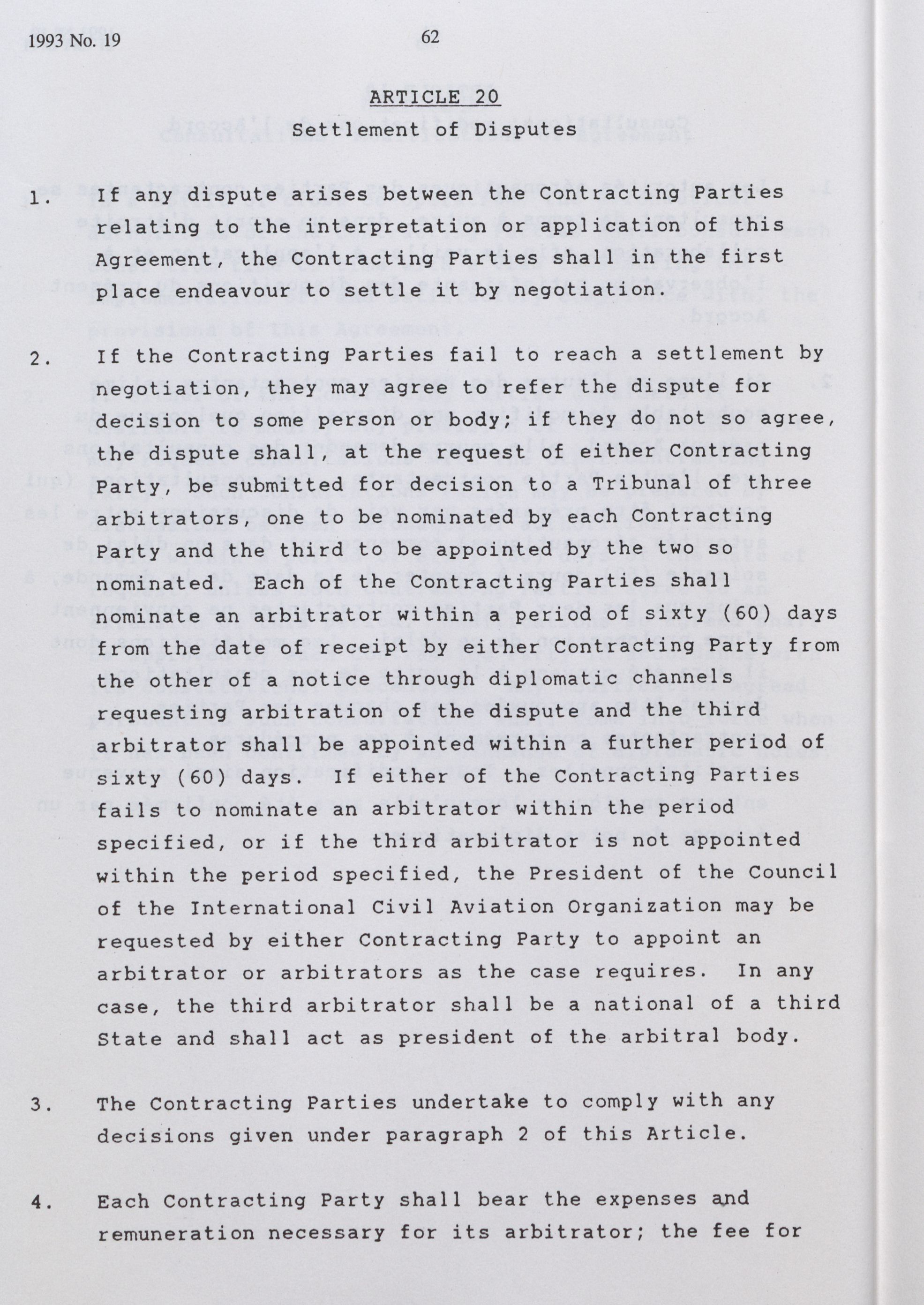 1993 No. 19

62

ARTICLE 20

Settlement of Disputes

1. If any dispute arises between the Contracting Parties relating to the interpretation or application of this Agreement, the Contracting Parties shall in the first place endeavour to settle it by negotiation.

2. If the Contracting Parties fail to reach a settlement by negotiation, they may agree to refer the dispute for decision to some person or body; if they do not so agree, the dispute shall, at the request of either Contracting Party, be submitted for decision to a Tribunal of three arbitrators, one to be nominated by each Contracting Party and the third to be appointed by the two so nominated. Each of the Contracting Parties shall nominate an arbitrator within a period of sixty (60) days from the date of receipt by either Contracting Party from the other of a notice through diplomatic channels requesting arbitration of the dispute and the third arbitrator shall be appointed within a further period of sixty (60) days. If either of the Contracting Parties fails to nominate an arbitrator within the period specified, or if the third arbitrator is not appointed within the period specified, the President of the Council of the International Civil Aviation Organization may be requested by either Contracting Party to appoint an arbitrator or arbitrators as the case requires. In any case, the third arbitrator shall be a national of a third State and shall act as president of the arbitral body.

3. The Contracting Parties undertake to comply with any decisions given under paragraph 2 of this Article.

4. Each Contracting Party shall bear the expenses and remuneration necessary for its arbitrator; the fee for